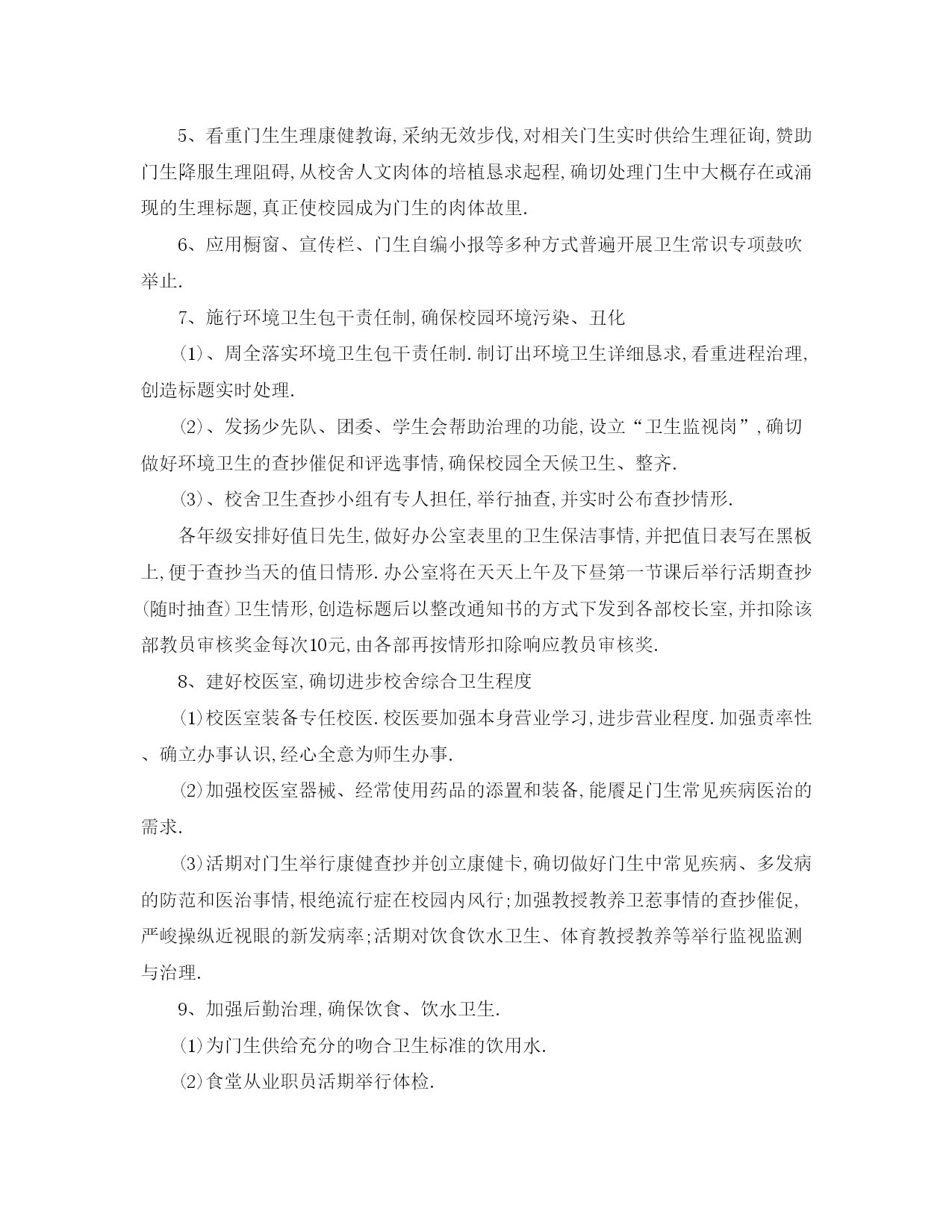 5、看重门生生理康健教诲,采纳无效步伐,对相关门生实时供给生理征询,赞助门生降服生理阻碍,从校舍人文肉体的培植恳求起程,确切处理门生中大概存在或涌现的生理标题,真正使校园成为门生的肉体故里.

6、应用橱窗、宣传栏、门生自编小报等多种方式普遍开展卫生常识专项鼓吹举止.

7、施行环境卫生包干责任制,确保校园环境污染、丑化

⑴、周全落实环境卫生包干责任制.制订出环境卫生详细恳求,看重进程治理,创造标题实时处理.

⑵、发扬少先队、团委、学生会帮助治理的功能,设立“卫生监视岗”,确切做好环境卫生的查抄催促和评选事情,确保校园全天候卫生、整齐.

⑶、校舍卫生查抄小组有专人担任,举行抽查,并实时公布查抄情形.

各年级安排好值日先生,做好办公室表里的卫生保洁事情,并把值日表写在黑板上,便于查抄当天的值日情形.办公室将在天天上午及下昼第一节课后举行活期查抄(随时抽查)卫生情形,创造标题后以整改通知书的方式下发到各部校长室,并扣除该部教员审核奖金每次10元,由各部再按情形扣除响应教员审核奖.

8、建好校医室,确切进步校舍综合卫生程度

⑴校医室装备专任校医.校医要加强本身营业学习,进步营业程度.加强责率性、确立办事认识,经心全意为师生办事.

⑵加强校医室器械、经常使用药品的添置和装备,能餍足门生常见疾病医治的需求.

⑶活期对门生举行康健查抄并创立康健卡,确切做好门生中常见疾病、多发病的防范和医治事情,根绝流行症在校园内风行;加强教授教养卫惹事情的查抄催促,严峻操纵近视眼的新发病率;活期对饮食饮水卫生、体育教授教养等举行监视监测与治理.

9、加强后勤治理,确保饮食、饮水卫生.

⑴为门生供给充分的吻合卫生标准的饮用水.

⑵食堂从业职员活期举行体检.